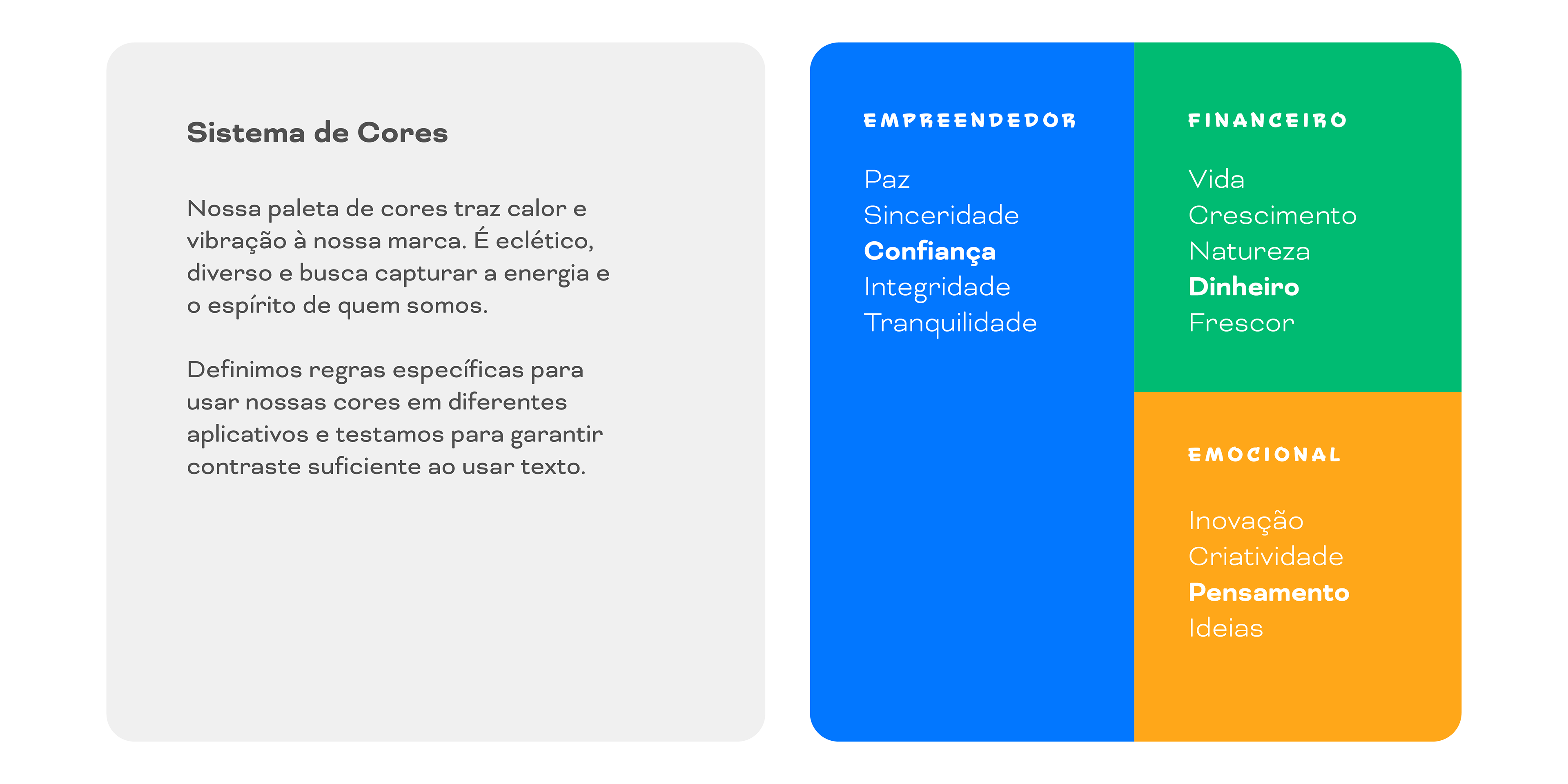 Sistema de Cores

Nossa paleta de cores traz calor e vibração à nossa marca. É eclético, diverso e busca capturar a energia e o espírito de quem somos.

Definimos regras específicas para usar nossas cores em diferentes aplicativos e testamos para garantir contraste suficiente ao usar texto.

EMPREENDEDOR

Paz
Sinceridade
Confiança
Integridade
Tranquilidade

FINANCEIRO

Vida
Crescimento
Natureza
Dinheiro
Frescor

EMOCIONAL

Inovação
Criatividade
Pensamento
Ideias